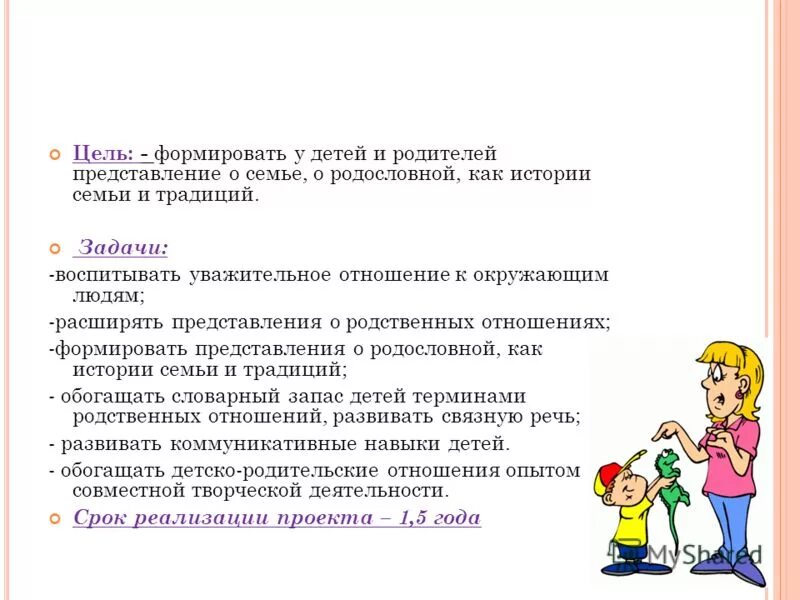 Цель: - формировать у детей и родителей представление о семье, о родословной, как истории семьи и традиций.

Задачи:

-воспитывать уважительное отношение к окружающим людям;

-расширять представления о родственных отношениях;

-формировать представления о родословной, как истории семьи и традиций;

- обогащать словарный запас детей терминами родственных отношений, развивать связную речь;

- развивать коммуникативные навыки детей.

- обогащать детско-родительские отношения опытом совместной творческой деятельности.

Срок реализации проекта – 1,5 года

MyShared